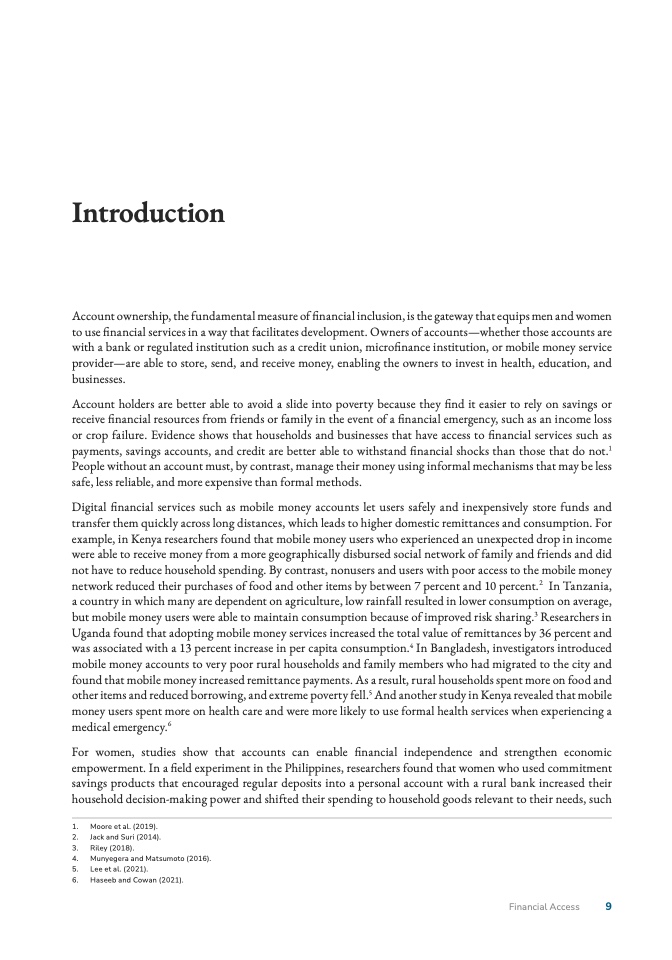 Introduction

Account ownership, the fundamental measure of financial inclusion, is the gateway that equips men and women to use financial services in a way that facilitates development. Owners of accounts—whether those accounts are with a bank or regulated institution such as a credit union, microfinance institution, or mobile money service provider—are able to store, send, and receive money, enabling the owners to invest in health, education, and businesses.

Account holders are better able to avoid a slide into poverty because they find it easier to rely on savings or receive financial resources from friends or family in the event of a financial emergency, such as an income loss or crop failure. Evidence shows that households and businesses that have access to financial services such as payments, savings accounts, and credit are better able to withstand financial shocks than those that do not.$^1$ People without an account must, by contrast, manage their money using informal mechanisms that may be less safe, less reliable, and more expensive than formal methods.

Digital financial services such as mobile money accounts let users safely and inexpensively store funds and transfer them quickly across long distances, which leads to higher domestic remittances and consumption. For example, in Kenya researchers found that mobile money users who experienced an unexpected drop in income were able to receive money from a more geographically disbursed social network of family and friends and did not have to reduce household spending. By contrast, nonusers and users with poor access to the mobile money network reduced their purchases of food and other items by between 7 percent and 10 percent.$^2$ In Tanzania, a country in which many are dependent on agriculture, low rainfall resulted in lower consumption on average, but mobile money users were able to maintain consumption because of improved risk sharing.$^3$ Researchers in Uganda found that adopting mobile money services increased the total value of remittances by 36 percent and was associated with a 13 percent increase in per capita consumption.$^4$ In Bangladesh, investigators introduced mobile money accounts to very poor rural households and family members who had migrated to the city and found that mobile money increased remittance payments. As a result, rural households spent more on food and other items and reduced borrowing, and extreme poverty fell.$^5$ And another study in Kenya revealed that mobile money users spent more on health care and were more likely to use formal health services when experiencing a medical emergency.$^6$

For women, studies show that accounts can enable financial independence and strengthen economic empowerment. In a field experiment in the Philippines, researchers found that women who used commitment savings products that encouraged regular deposits into a personal account with a rural bank increased their household decision-making power and shifted their spending to household goods relevant to their needs, such

1. Moore et al. (2019).
2. Jack and Suri (2014).
3. Riley (2018).
4. Munyegera and Matsumoto (2016).
5. Lee et al. (2021).
6. Haseeb and Cowan (2021).

Financial Access 9